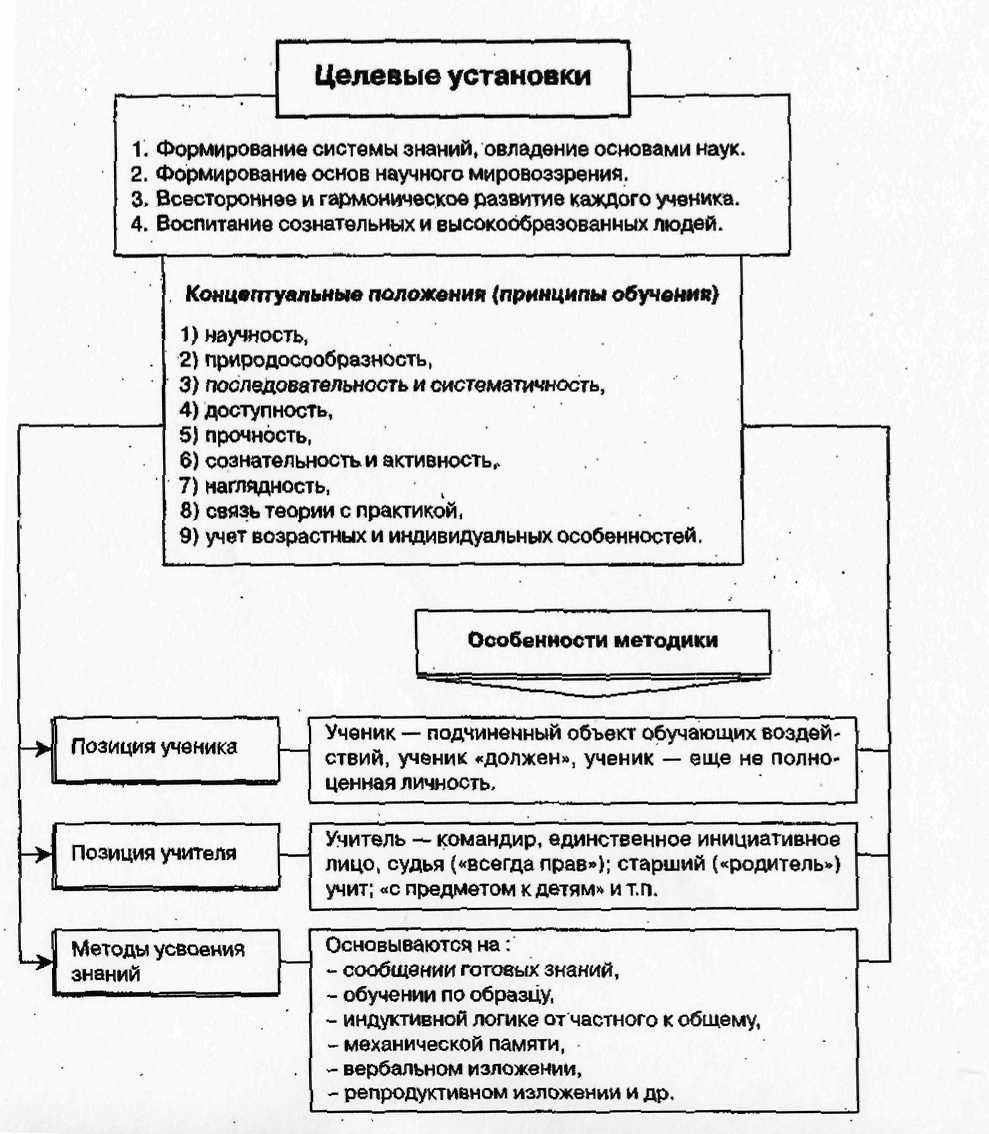 Целевые установки

1. Формирование системы знаний, овладение основами наук.
2. Формирование основ научного мировоззрения.
3. Всестороннее и гармоническое развитие каждого ученика.
4. Воспитание сознательных и высокообразованных людей.

Концептуальные положения (принципы обучения)

1) научность,
2) природосообразность,
3) последовательность и систематичность,
4) доступность,
5) прочность,
6) сознательность и активность,
7) наглядность,
8) связь теории с практикой,
9) учет возрастных и индивидуальных особенностей.

Особенности методики

Позиция ученика

Ученик — подчиненный объект обучающих воздействий, ученик «должен», ученик — еще не полноценная личность.

Позиция учителя

Учитель — командир, единственное инициативное лицо, судья («всегда прав»); старший («родитель») учит; «с предметом к детям» и т.п.

Методы усвоения знаний

Основываются на :
– сообщении готовых знаний,
– обучении по образцу,
– индуктивной логике от частного к общему,
– механической памяти,
– вербальном изложении,
– репродуктивном изложении и др.